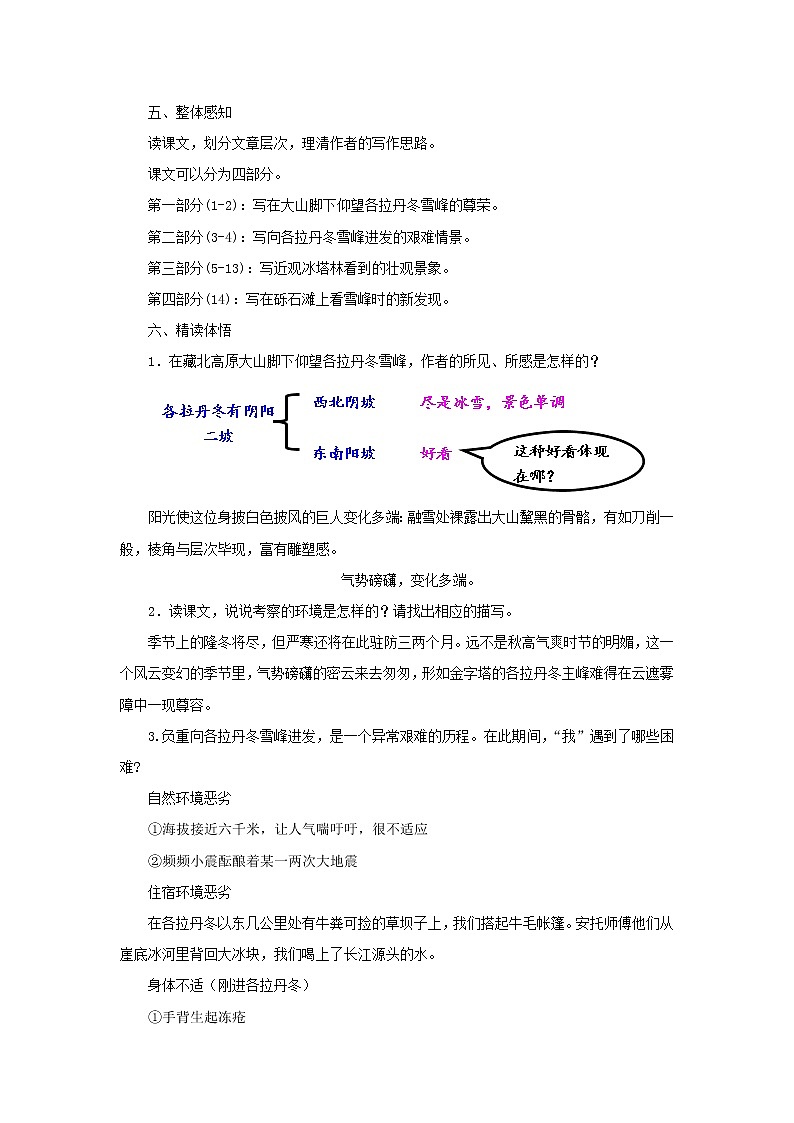 五、整体感知

读课文，划分文章层次，理清作者的写作思路。

课文可以分为四部分。

第一部分(1-2)：写在大山脚下仰望各拉丹冬雪峰的尊荣。

第二部分(3-4)：写向各拉丹冬雪峰进发的艰难情景。

第三部分(5-13)：写近观冰塔林看到的壮观景象。

第四部分(14)：写在砾石滩上看雪峰时的新发现。

六、精读体悟

1．在藏北高原大山脚下仰望各拉丹冬雪峰，作者的所见、所感是怎样的？

各拉丹冬有阴阳二坡

西北阴坡　尽是冰雪，景色单调

东南阳坡　好看

这种好看体现在哪？

阳光使这位身披白色披风的巨人变化多端：融雪处裸露出大山黧黑的骨骼，有如刀削一般，棱角与层次毕现，富有雕塑感。

气势磅礴，变化多端。

2．读课文，说说考察的环境是怎样的？请找出相应的描写。

季节上的隆冬将尽，但严寒还将在此驻防三两个月。远不是秋高气爽时节的明媚，这一个风云变幻的季节里，气势磅礴的密云来去匆匆，形如金字塔的各拉丹冬主峰难得在云遮雾障中一现尊容。

3.负重向各拉丹冬雪峰进发，是一个异常艰难的历程。在此期间，“我”遇到了哪些困难？

自然环境恶劣

①海拔接近六千米，让人气喘吁吁，很不适应

②频频小震酝酿着某一两次大地震

住宿环境恶劣

在各拉丹冬以东几公里处有牛粪可捡的草坝子上，我们搭起牛毛帐篷。安托师傅他们从崖底冰河里背回大冰块，我们喝上了长江源头的水。

身体不适（刚进各拉丹冬）

①手背生起冻疮